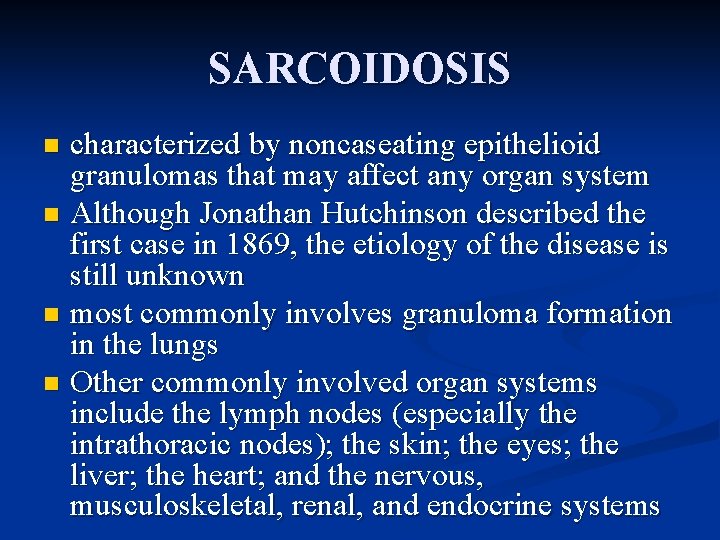 SARCOIDOSIS

- characterized by noncaseating epithelioid granulomas that may affect any organ system
- Although Jonathan Hutchinson described the first case in 1869, the etiology of the disease is still unknown
- most commonly involves granuloma formation in the lungs
- Other commonly involved organ systems include the lymph nodes (especially the intrathoracic nodes); the skin; the eyes; the liver; the heart; and the nervous, musculoskeletal, renal, and endocrine systems